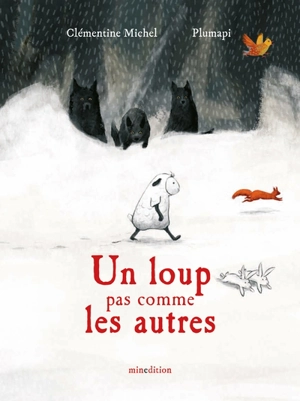 Clémentine Michel

Plumapi

Un loup
pas comme
les autres

minedition